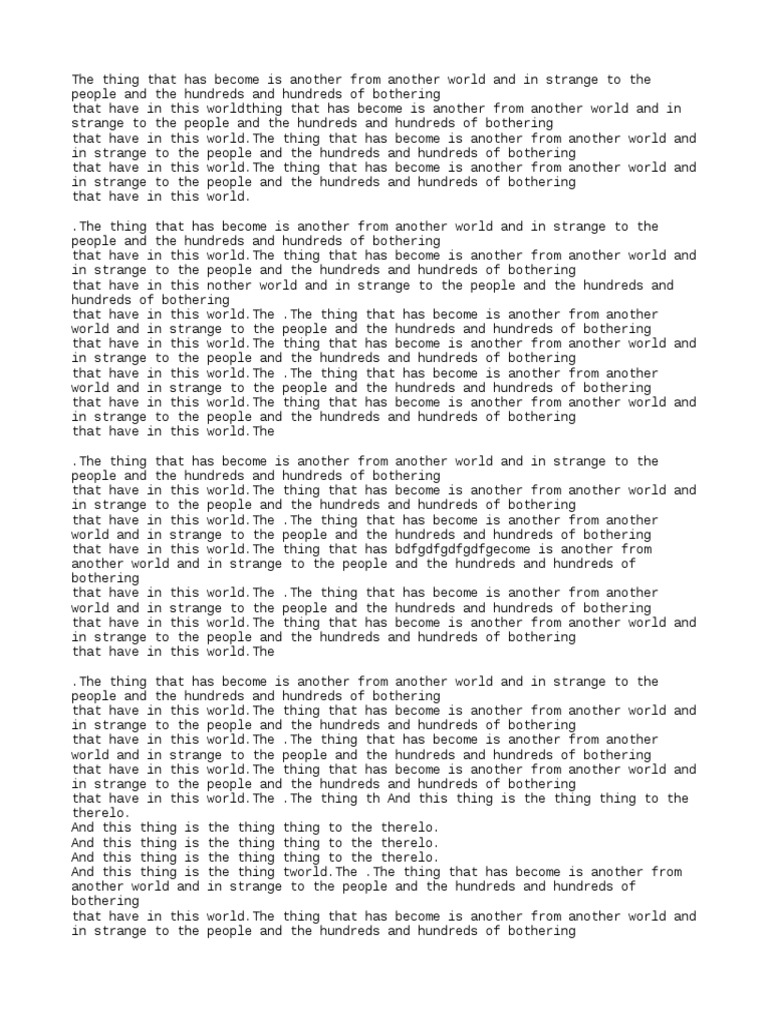 The thing that has become is another from another world and in strange to the people and the hundreds and hundreds of bothering
that have in this worldthing that has become is another from another world and in strange to the people and the hundreds and hundreds of bothering
that have in this world.The thing that has become is another from another world and in strange to the people and the hundreds and hundreds of bothering
that have in this world.The thing that has become is another from another world and in strange to the people and the hundreds and hundreds of bothering
that have in this world.

.The thing that has become is another from another world and in strange to the people and the hundreds and hundreds of bothering
that have in this world.The thing that has become is another from another world and in strange to the people and the hundreds and hundreds of bothering
that have in this nother world and in strange to the people and the hundreds and hundreds of bothering
that have in this world.The .The thing that has become is another from another world and in strange to the people and the hundreds and hundreds of bothering
that have in this world.The thing that has become is another from another world and in strange to the people and the hundreds and hundreds of bothering
that have in this world.The .The thing that has become is another from another world and in strange to the people and the hundreds and hundreds of bothering
that have in this world.The thing that has become is another from another world and in strange to the people and the hundreds and hundreds of bothering
that have in this world.The

.The thing that has become is another from another world and in strange to the people and the hundreds and hundreds of bothering
that have in this world.The thing that has become is another from another world and in strange to the people and the hundreds and hundreds of bothering
that have in this world.The .The thing that has become is another from another world and in strange to the people and the hundreds and hundreds of bothering
that have in this world.The thing that has bdfgdfgdfgdfgecome is another from another world and in strange to the people and the hundreds and hundreds of bothering
that have in this world.The .The thing that has become is another from another world and in strange to the people and the hundreds and hundreds of bothering
that have in this world.The thing that has become is another from another world and in strange to the people and the hundreds and hundreds of bothering
that have in this world.The

.The thing that has become is another from another world and in strange to the people and the hundreds and hundreds of bothering
that have in this world.The thing that has become is another from another world and in strange to the people and the hundreds and hundreds of bothering
that have in this world.The .The thing that has become is another from another world and in strange to the people and the hundreds and hundreds of bothering
that have in this world.The thing that has become is another from another world and in strange to the people and the hundreds and hundreds of bothering
that have in this world.The .The thing th And this thing is the thing thing to the therelo.
And this thing is the thing thing to the therelo.
And this thing is the thing thing to the therelo.
And this thing is the thing thing to the therelo.
And this thing is the thing tworld.The .The thing that has become is another from another world and in strange to the people and the hundreds and hundreds of bothering
that have in this world.The thing that has become is another from another world and in strange to the people and the hundreds and hundreds of bothering